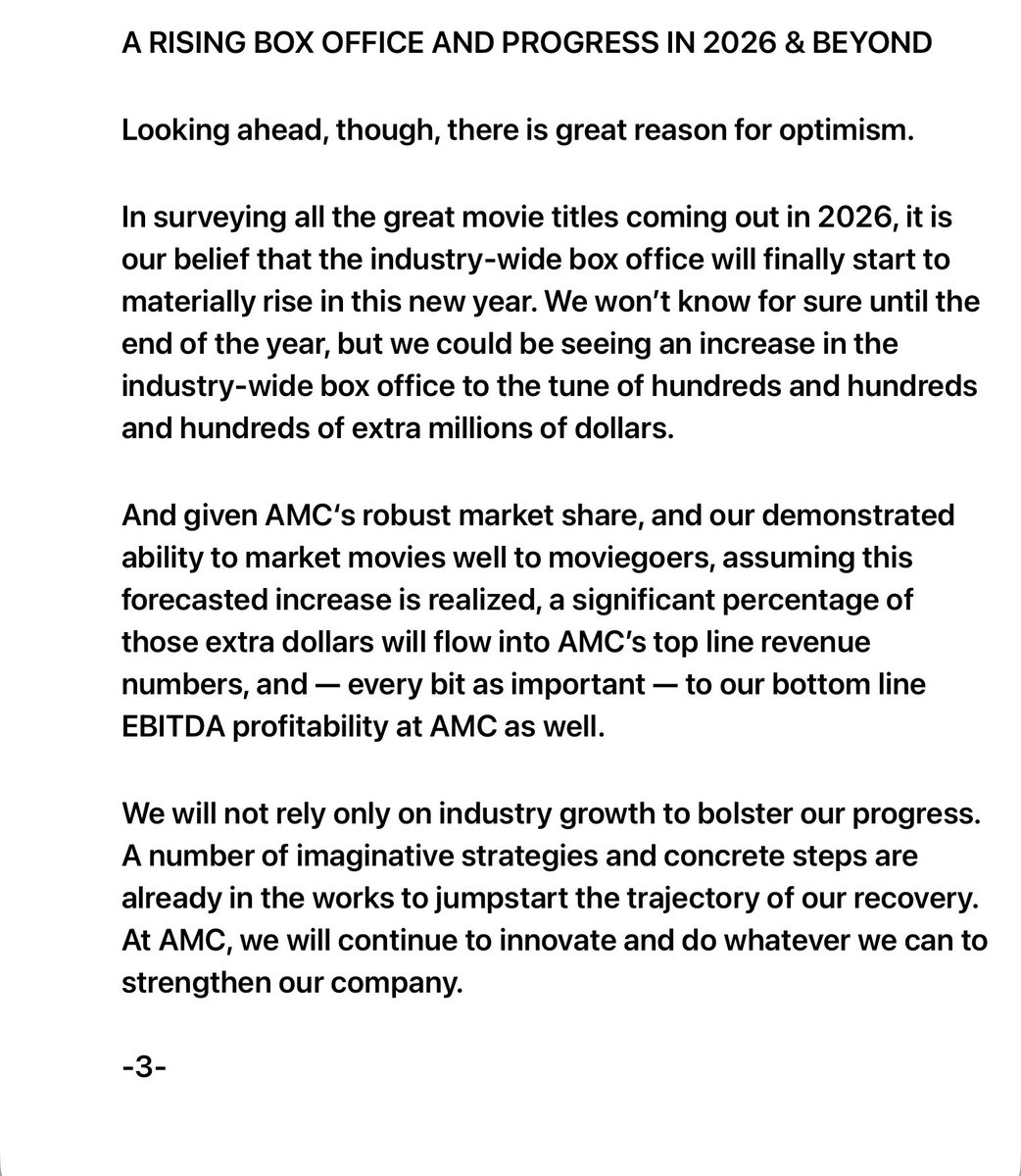 A RISING BOX OFFICE AND PROGRESS IN 2026 & BEYOND

Looking ahead, though, there is great reason for optimism.

In surveying all the great movie titles coming out in 2026, it is our belief that the industry-wide box office will finally start to materially rise in this new year. We won't know for sure until the end of the year, but we could be seeing an increase in the industry-wide box office to the tune of hundreds and hundreds and hundreds of extra millions of dollars.

And given AMC's robust market share, and our demonstrated ability to market movies well to moviegoers, assuming this forecasted increase is realized, a significant percentage of those extra dollars will flow into AMC's top line revenue numbers, and — every bit as important — to our bottom line EBITDA profitability at AMC as well.

We will not rely only on industry growth to bolster our progress. A number of imaginative strategies and concrete steps are already in the works to jumpstart the trajectory of our recovery. At AMC, we will continue to innovate and do whatever we can to strengthen our company.

-3-